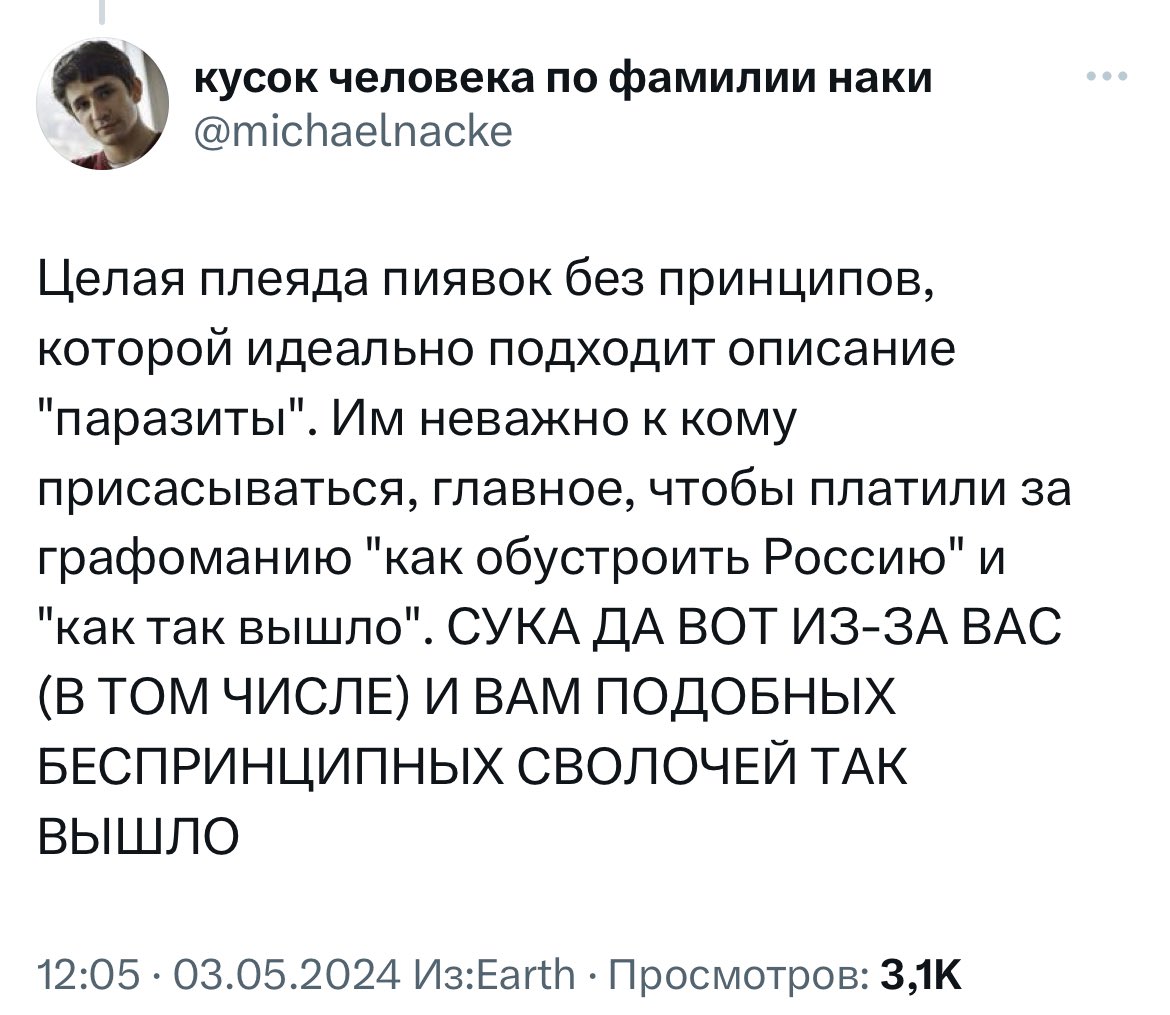 кусок человека по фамилии наки
@michaelnacke

Целая плеяда пиявок без принципов, которой идеально подходит описание "паразиты". Им неважно к кому присасываться, главное, чтобы платили за графоманию "как обустроить Россию" и "как так вышло". СУКА ДА ВОТ ИЗ-ЗА ВАС (В ТОМ ЧИСЛЕ) И ВАМ ПОДОБНЫХ БЕСПРИНЦИПНЫХ СВОЛОЧЕЙ ТАК ВЫШЛО

12:05 · 03.05.2024 Из:Earth · Просмотров: 3,1K